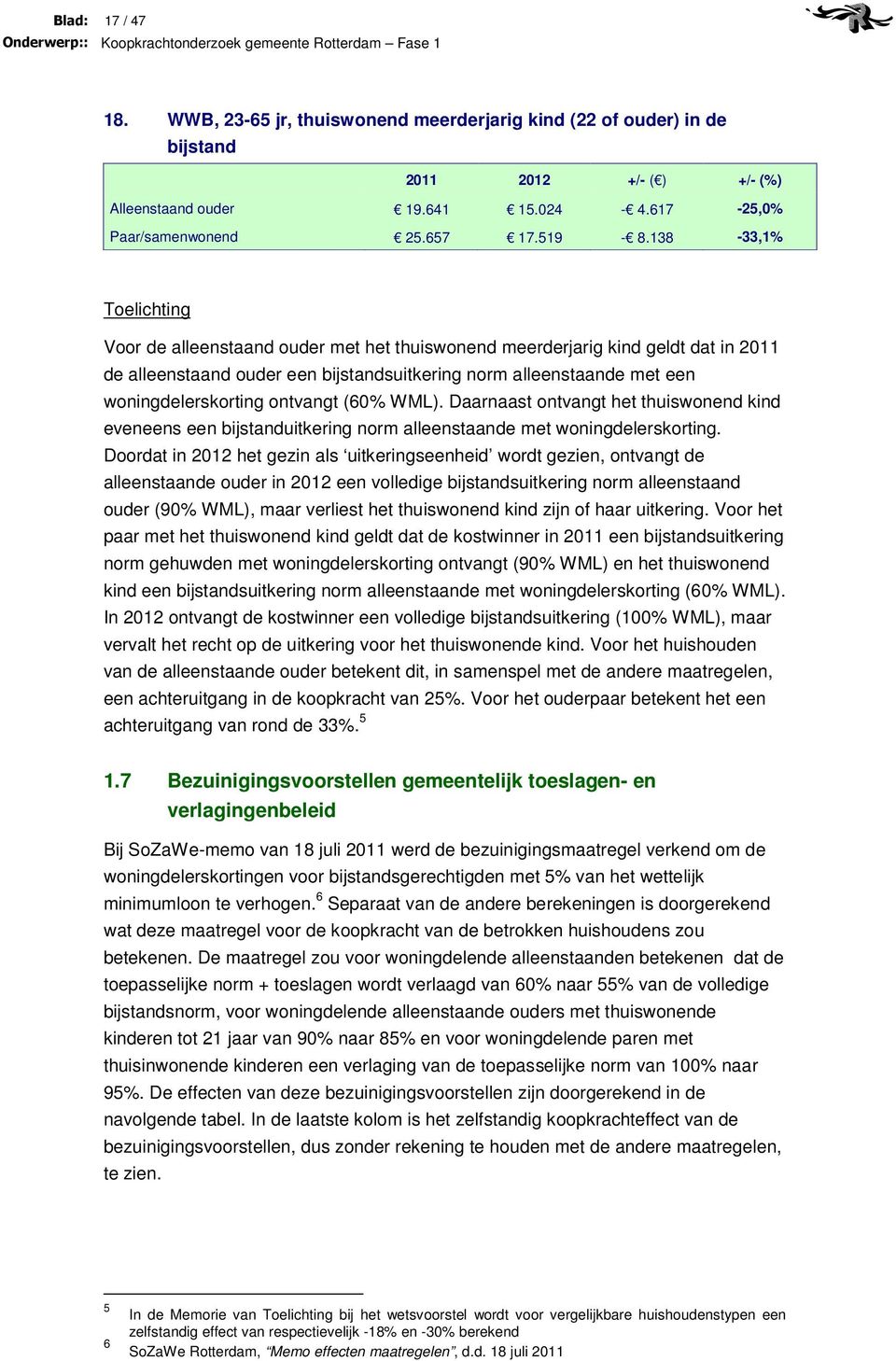 Blad: 17 / 47
Onderwerp:: Koopkrachtonderzoek gemeente Rotterdam – Fase 1

18. WWB, 23-65 jr, thuiswonend meerderjarig kind (22 of ouder) in de bijstand

| | 2011 | 2012 | +/- (€) | +/- (%) |
|---|---|---|---|---|
| Alleenstaand ouder | € 19.641 | € 15.024 | -€ 4.617 | -25,0% |
| Paar/samenwonend | € 25.657 | € 17.519 | -€ 8.138 | -33,1% |

Toelichting

Voor de alleenstaand ouder met het thuiswonend meerderjarig kind geldt dat in 2011 de alleenstaand ouder een bijstandsuitkering norm alleenstaande met een woningdelerskorting ontvangt (60% WML). Daarnaast ontvangt het thuiswonend kind eveneens een bijstanduitkering norm alleenstaande met woningdelerskorting. Doordat in 2012 het gezin als ‘uitkeringseenheid’ wordt gezien, ontvangt de alleenstaande ouder in 2012 een volledige bijstandsuitkering norm alleenstaand ouder (90% WML), maar verliest het thuiswonend kind zijn of haar uitkering. Voor het paar met het thuiswonend kind geldt dat de kostwinner in 2011 een bijstandsuitkering norm gehuwden met woningdelerskorting ontvangt (90% WML) en het thuiswonend kind een bijstandsuitkering norm alleenstaande met woningdelerskorting (60% WML). In 2012 ontvangt de kostwinner een volledige bijstandsuitkering (100% WML), maar vervalt het recht op de uitkering voor het thuiswonende kind. Voor het huishouden van de alleenstaande ouder betekent dit, in samenspel met de andere maatregelen, een achteruitgang in de koopkracht van 25%. Voor het ouderpaar betekent het een achteruitgang van rond de 33%.$^5$

1.7 Bezuinigingsvoorstellen gemeentelijk toeslagen- en verlagingenbeleid

Bij SoZaWe-memo van 18 juli 2011 werd de bezuinigingsmaatregel verkend om de woningdelerskortingen voor bijstandsgerechtigden met 5% van het wettelijk minimumloon te verhogen.$^6$ Separaat van de andere berekeningen is doorgerekend wat deze maatregel voor de koopkracht van de betrokken huishoudens zou betekenen. De maatregel zou voor woningdelende alleenstaanden betekenen dat de toepasselijke norm + toeslagen wordt verlaagd van 60% naar 55% van de volledige bijstandsnorm, voor woningdelende alleenstaande ouders met thuiswonende kinderen tot 21 jaar van 90% naar 85% en voor woningdelende paren met thuisinwonende kinderen een verlaging van de toepasselijke norm van 100% naar 95%. De effecten van deze bezuinigingsvoorstellen zijn doorgerekend in de navolgende tabel. In de laatste kolom is het zelfstandig koopkrachteffect van de bezuinigingsvoorstellen, dus zonder rekening te houden met de andere maatregelen, te zien.

5 In de Memorie van Toelichting bij het wetsvoorstel wordt voor vergelijkbare huishoudenstypen een zelfstandig effect van respectievelijk -18% en -30% berekend
6 SoZaWe Rotterdam, “Memo effecten maatregelen”, d.d. 18 juli 2011